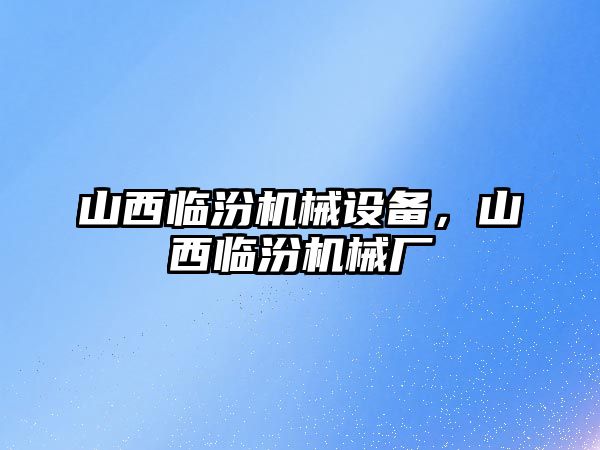 山西临汾机械设备，山西临汾机械厂